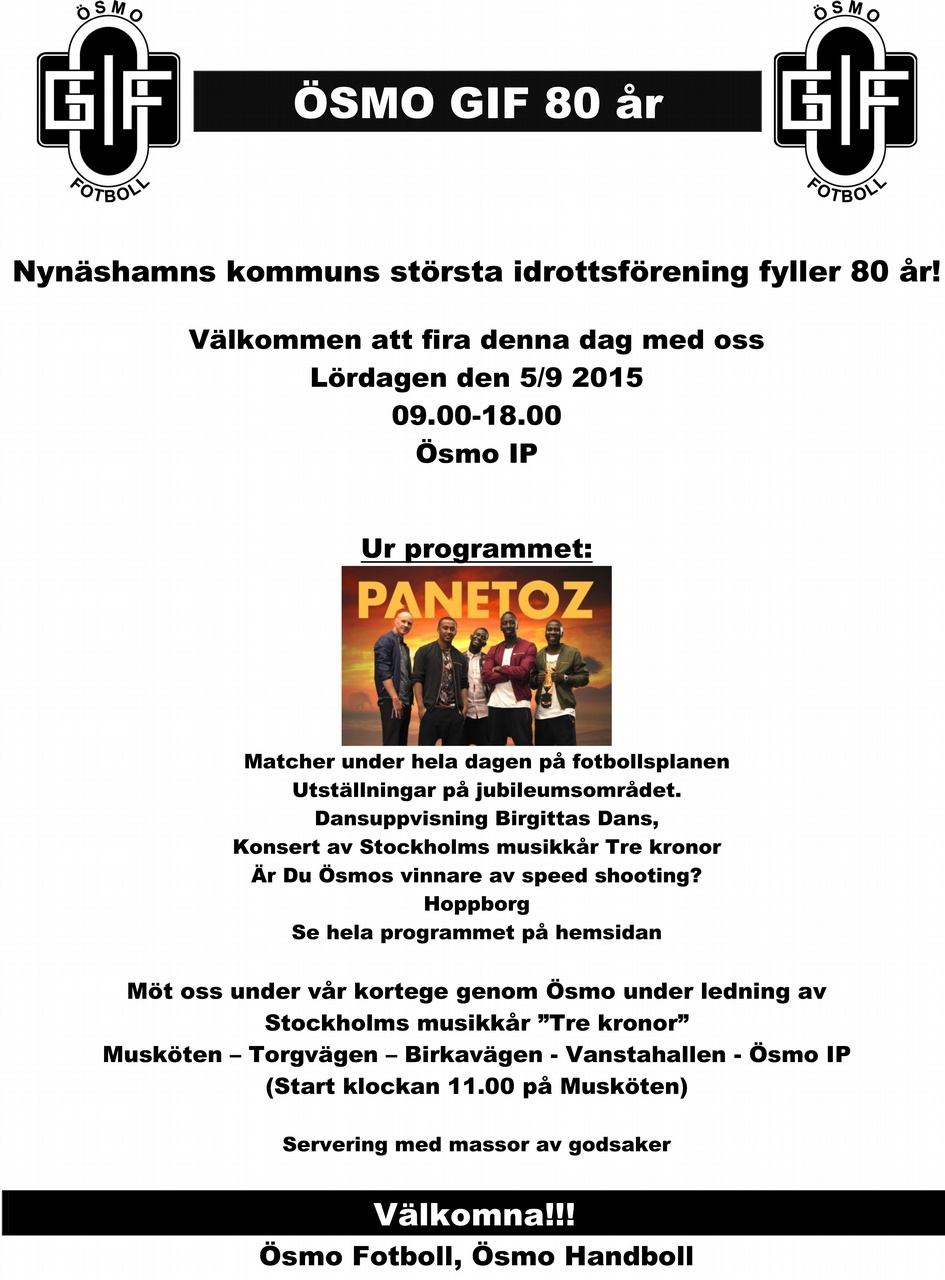 ÖSMO
GIF
FOTBOLL

ÖSMO GIF 80 år

ÖSMO
GIF
FOTBOLL

Nynäshamns kommuns största idrottsförening fyller 80 år!

Välkommen att fira denna dag med oss
Lördagen den 5/9 2015
09.00-18.00
Ösmo IP

Ur programmet:

PANETOZ

Matcher under hela dagen på fotbollsplanen
Utställningar på jubileumsområdet.
Dansuppvisning Birgittas Dans,
Konsert av Stockholms musikkår Tre kronor
Är Du Ösmos vinnare av speed shooting?
Hoppborg
Se hela programmet på hemsidan

Möt oss under vår kortege genom Ösmo under ledning av
Stockholms musikkår ”Tre kronor”
Musköten – Torgvägen – Birkavägen - Vanstahallen - Ösmo IP
(Start klockan 11.00 på Musköten)

Servering med massor av godsaker

Välkomna!!!
Ösmo Fotboll, Ösmo Handboll